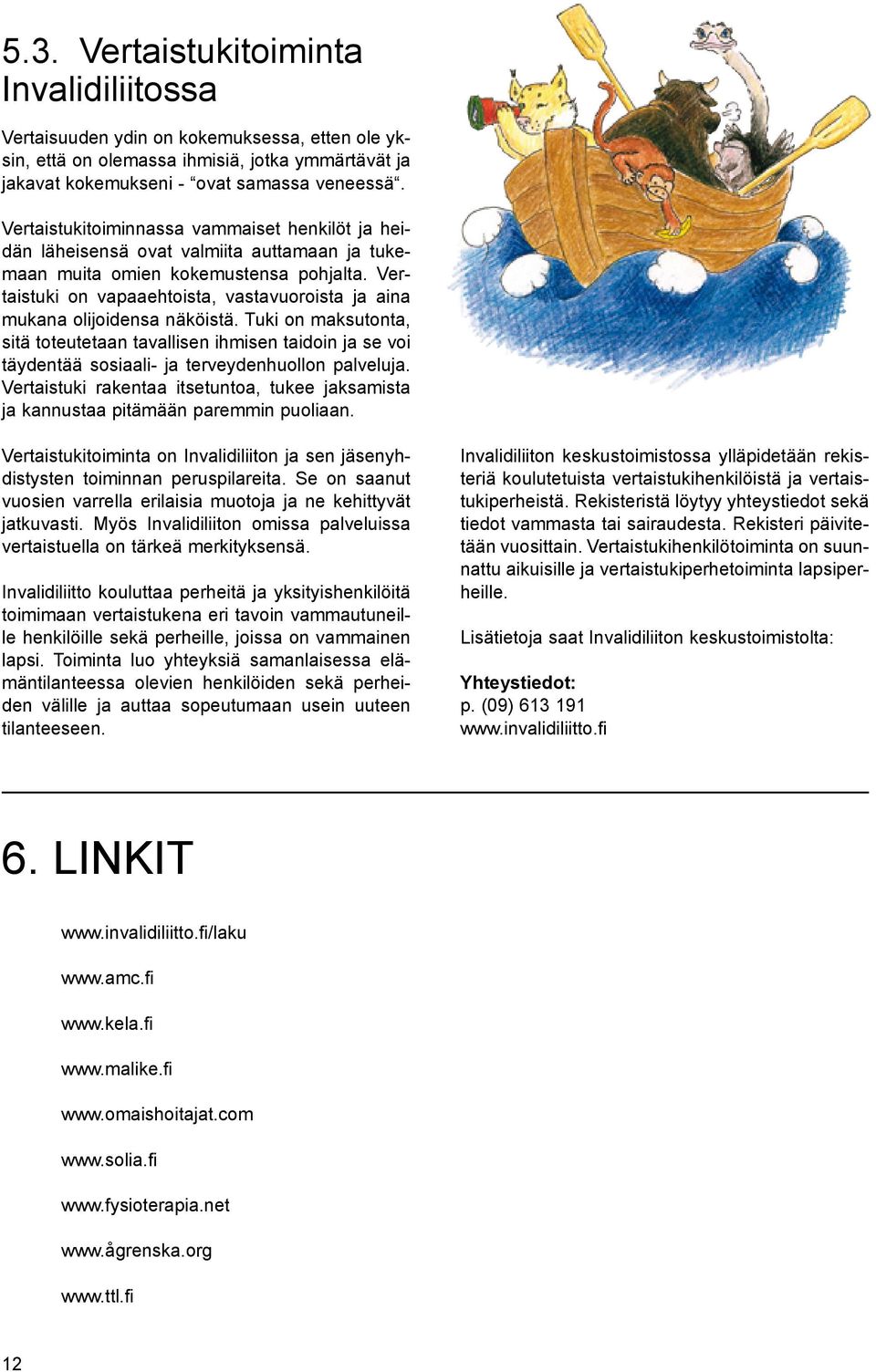 5.3. Vertaistukitoiminta Invalidiliitossa

Vertaisuuden ydin on kokemuksessa, etten ole yksin, että on olemassa ihmisiä, jotka ymmärtävät ja jakavat kokemukseni - “ovat samassa veneessä“.

Vertaistukitoiminnassa vammaiset henkilöt ja heidän läheisensä ovat valmiita auttamaan ja tukemaan muita omien kokemustensa pohjalta. Vertaistuki on vapaaehtoista, vastavuoroista ja aina mukana olijoidensa näköistä. Tuki on maksutonta, sitä toteutetaan tavallisen ihmisen taidoin ja se voi täydentää sosiaali- ja terveydenhuollon palveluja. Vertaistuki rakentaa itsetuntoa, tukee jaksamista ja kannustaa pitämään paremmin puoliaan.

Vertaistukitoiminta on Invalidiliiton ja sen jäsenyhdistysten toiminnan peruspilareita. Se on saanut vuosien varrella erilaisia muotoja ja ne kehittyvät jatkuvasti. Myös Invalidiliiton omissa palveluissa vertaistuella on tärkeä merkityksensä.

Invalidiliitto kouluttaa perheitä ja yksityishenkilöitä toimimaan vertaistukena eri tavoin vammautuneille henkilöille sekä perheille, joissa on vammainen lapsi. Toiminta luo yhteyksiä samanlaisessa elämäntilanteessa olevien henkilöiden sekä perheiden välille ja auttaa sopeutumaan usein uuteen tilanteeseen.

Invalidiliiton keskustoimistossa ylläpidetään rekisteriä koulutetuista vertaistukihenkilöistä ja vertaistukiperheistä. Rekisteristä löytyy yhteystiedot sekä tiedot vammasta tai sairaudesta. Rekisteri päivitetään vuosittain. Vertaistukihenkilötoiminta on suunnattu aikuisille ja vertaistukiperhetoiminta lapsiperheille.

Lisätietoja saat Invalidiliiton keskustoimistolta:

Yhteystiedot:
p. (09) 613 191
www.invalidiliitto.fi

6. LINKIT

www.invalidiliitto.fi/laku

www.amc.fi

www.kela.fi

www.malike.fi

www.omaishoitajat.com

www.solia.fi

www.fysioterapia.net

www.ågrenska.org

www.ttl.fi

12